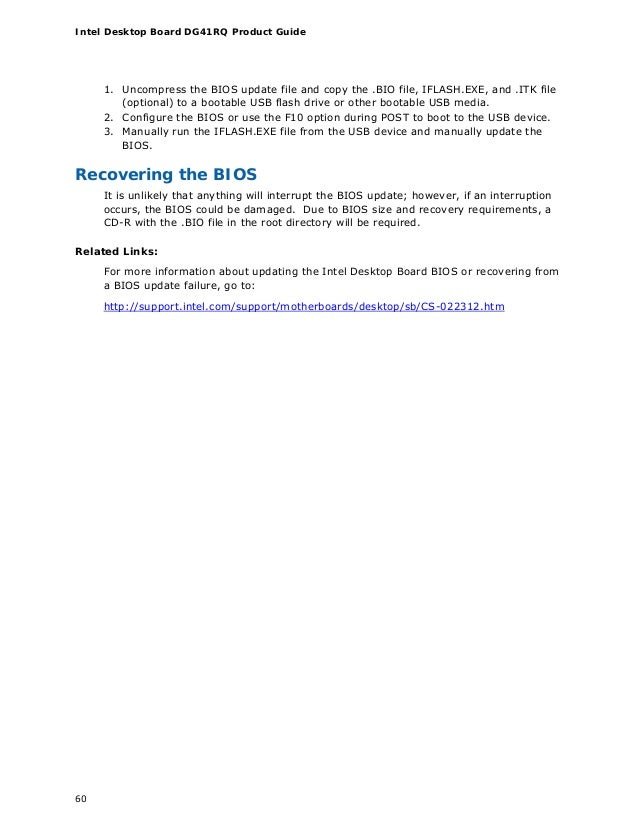 Intel Desktop Board DG41RQ Product Guide

1. Uncompress the BIOS update file and copy the .BIO file, IFLASH.EXE, and .ITK file (optional) to a bootable USB flash drive or other bootable USB media.
2. Configure the BIOS or use the F10 option during POST to boot to the USB device.
3. Manually run the IFLASH.EXE file from the USB device and manually update the BIOS.

Recovering the BIOS

It is unlikely that anything will interrupt the BIOS update; however, if an interruption occurs, the BIOS could be damaged. Due to BIOS size and recovery requirements, a CD-R with the .BIO file in the root directory will be required.

Related Links:

For more information about updating the Intel Desktop Board BIOS or recovering from a BIOS update failure, go to:

http://support.intel.com/support/motherboards/desktop/sb/CS-022312.htm

60